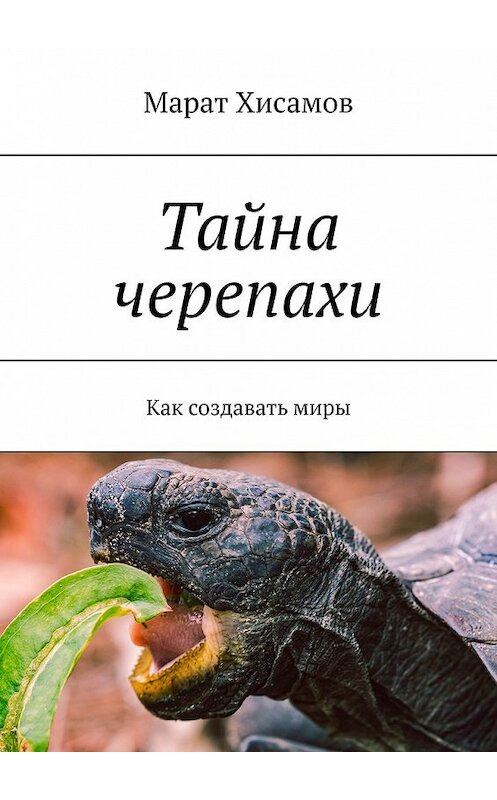 Марат Хисамов

Тайна черепахи

Как создавать миры